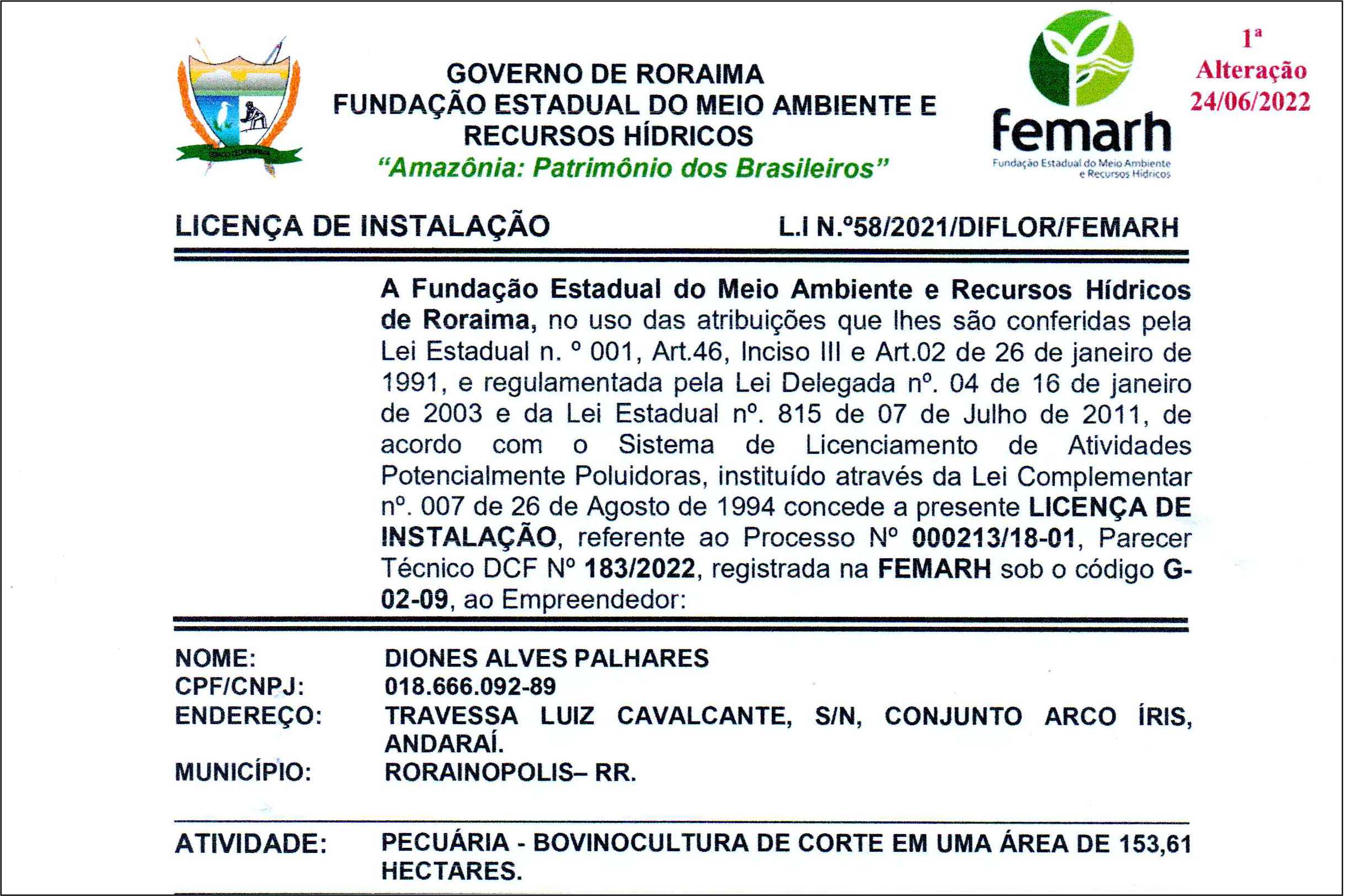 GOVERNO DE RORAIMA
FUNDAÇÃO ESTADUAL DO MEIO AMBIENTE E RECURSOS HÍDRICOS
"Amazônia: Patrimônio dos Brasileiros"

femarh
Fundação Estadual do Meio Ambiente e Recursos Hídricos

1ª Alteração 24/06/2022

LICENÇA DE INSTALAÇÃO L.I N.º58/2021/DIFLOR/FEMARH

A Fundação Estadual do Meio Ambiente e Recursos Hídricos de Roraima, no uso das atribuições que lhes são conferidas pela Lei Estadual n. º 001, Art.46, Inciso III e Art.02 de 26 de janeiro de 1991, e regulamentada pela Lei Delegada nº. 04 de 16 de janeiro de 2003 e da Lei Estadual nº. 815 de 07 de Julho de 2011, de acordo com o Sistema de Licenciamento de Atividades Potencialmente Poluidoras, instituído através da Lei Complementar nº. 007 de 26 de Agosto de 1994 concede a presente LICENÇA DE INSTALAÇÃO, referente ao Processo Nº 000213/18-01, Parecer Técnico DCF Nº 183/2022, registrada na FEMARH sob o código G-02-09, ao Empreendedor:

NOME: DIONES ALVES PALHARES
CPF/CNPJ: 018.666.092-89
ENDEREÇO: TRAVESSA LUIZ CAVALCANTE, S/N, CONJUNTO ARCO ÍRIS, ANDARAÍ.
MUNICÍPIO: RORAINOPOLIS– RR.

ATIVIDADE: PECUÁRIA - BOVINOCULTURA DE CORTE EM UMA ÁREA DE 153,61 HECTARES.